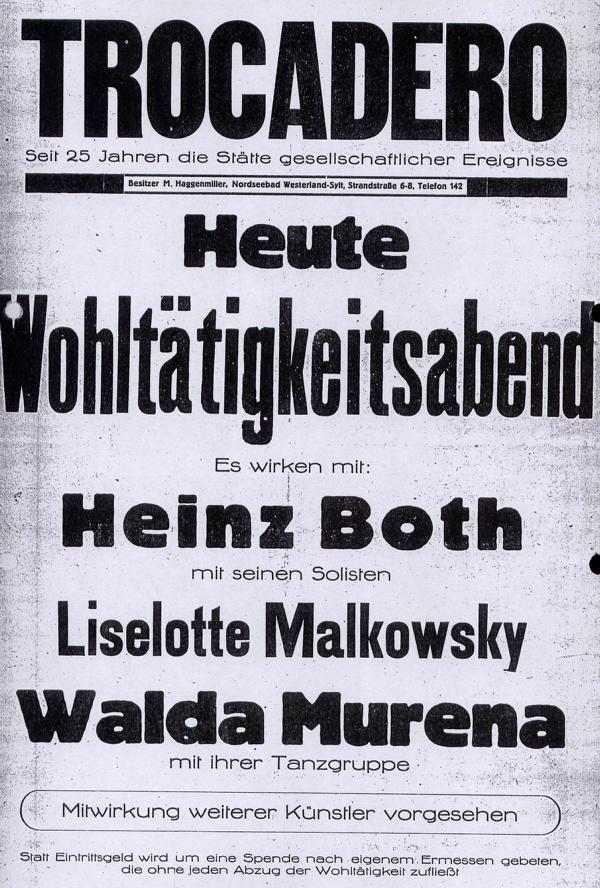 TROCADERO

Seit 25 Jahren die Stätte gesellschaftlicher Ereignisse

Besitzer M. Haggenmiller, Nordseebad Westerland-Sylt, Strandstraße 6-8, Telefon 142

Heute

Wohltätigkeitsabend

Es wirken mit:

Heinz Both

mit seinen Solisten

Liselotte Malkowsky

Walda Murena

mit ihrer Tanzgruppe

Mitwirkung weiterer Künstler vorgesehen

Statt Eintrittsgeld wird um eine Spende nach eigenem Ermessen gebeten, die ohne jeden Abzug der Wohltätigkeit zufließt